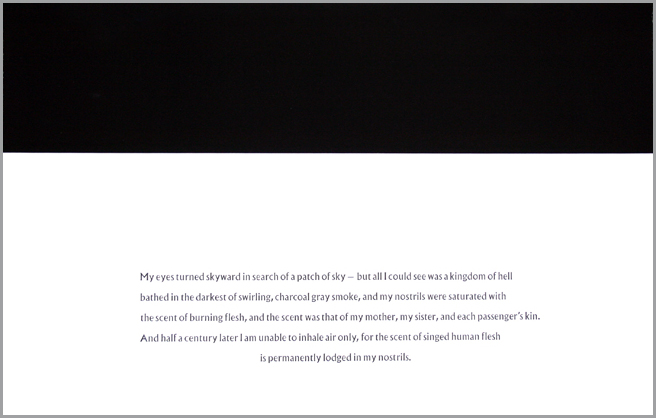 My eyes turned skyward in search of a patch of sky – but all I could see was a kingdom of hell bathed in the darkest of swirling, charcoal gray smoke, and my nostrils were saturated with the scent of burning flesh, and the scent was that of my mother, my sister, and each passenger's kin. And half a century later I am unable to inhale air only, for the scent of singed human flesh is permanently lodged in my nostrils.